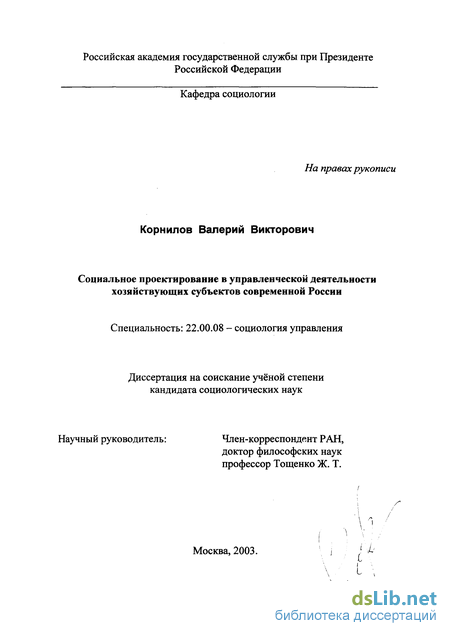 Российская академия государственной службы при Президенте Российской Федерации

Кафедра социологии

На правах рукописи

Корнилов Валерий Викторович

Социальное проектирование в управленческой деятельности хозяйствующих субъектов современной России

Специальность: 22.00.08 – социология управления

Диссертация на соискание учёной степени кандидата социологических наук

Научный руководитель:

Член-корреспондент РАН, доктор философских наук профессор Тощенко Ж. Т.

Москва, 2003.

dsLib.net
библиотека диссертаций